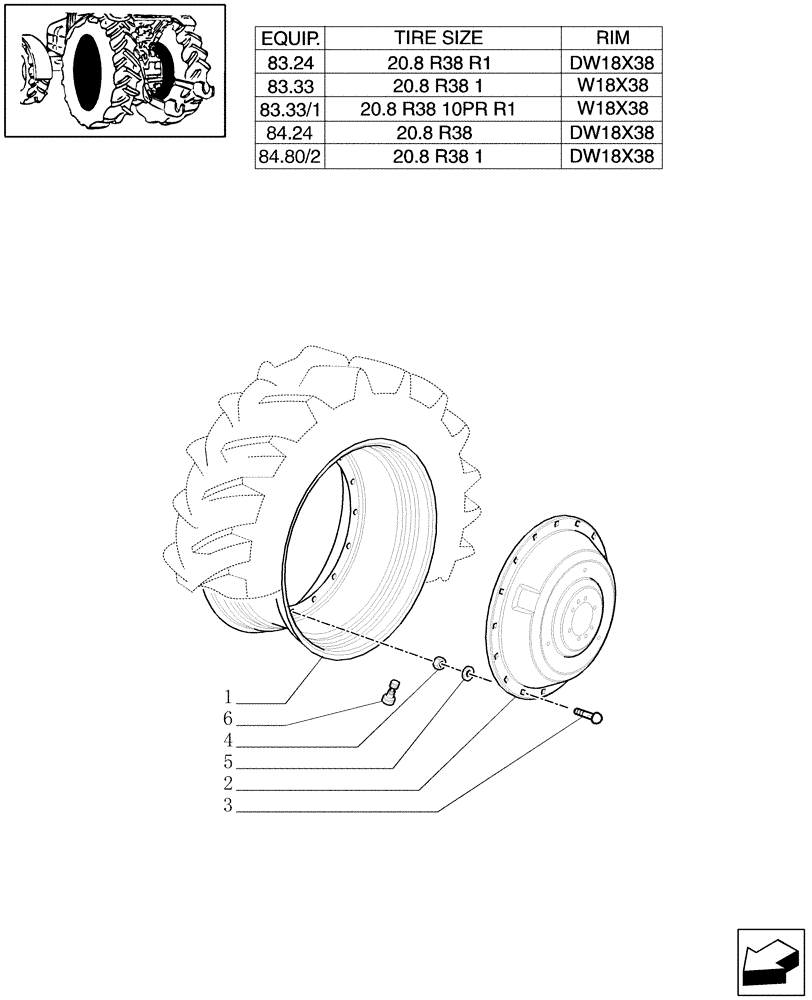 | EQUIP. | TIRE SIZE | RIM |
|---|---|---|
| 83.24 | 20.8 R38 R1 | DW18X38 |
| 83.33 | 20.8 R38 1 | W18X38 |
| 83.33/1 | 20.8 R38 10PR R1 | W18X38 |
| 84.24 | 20.8 R38 | DW18X38 |
| 84.80/2 | 20.8 R38 1 | DW18X38 |

1
6
4
5
2
3